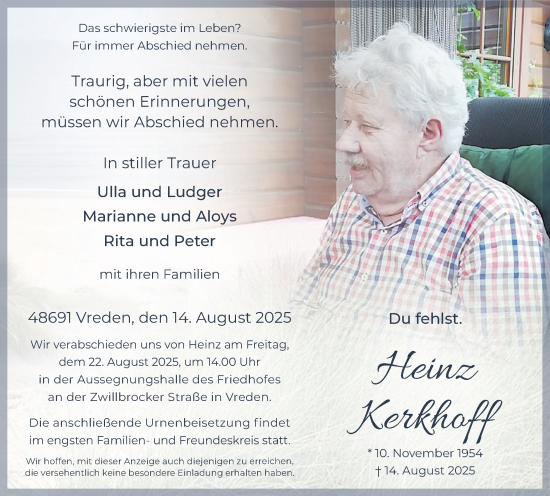 Das schwierigste im Leben?
Für immer Abschied nehmen.

Traurig, aber mit vielen schönen Erinnerungen, müssen wir Abschied nehmen.

In stiller Trauer

Ulla und Ludger
Marianne und Aloys
Rita und Peter

mit ihren Familien

48691 Vreden, den 14. August 2025

Wir verabschieden uns von Heinz am Freitag, dem 22. August 2025, um 14.00 Uhr in der Aussegnungshalle des Friedhofes an der Zwillbrocker Straße in Vreden.

Die anschließende Urnenbeisetzung findet im engsten Familien- und Freundeskreis statt.

Wir hoffen, mit dieser Anzeige auch diejenigen zu erreichen, die versehentlich keine besondere Einladung erhalten haben.

Du fehlst.

Heinz
Kerkhoff

* 10. November 1954
† 14. August 2025